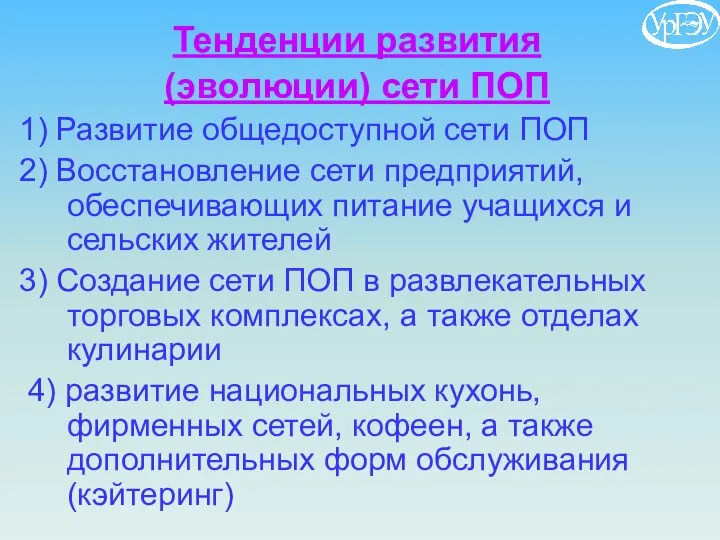 УрГЭУ

Тенденции развития (эволюции) сети ПОП

1) Развитие общедоступной сети ПОП

2) Восстановление сети предприятий, обеспечивающих питание учащихся и сельских жителей

3) Создание сети ПОП в развлекательных торговых комплексах, а также отделах кулинарии

4) развитие национальных кухонь, фирменных сетей, кофеен, а также дополнительных форм обслуживания (кэйтеринг)